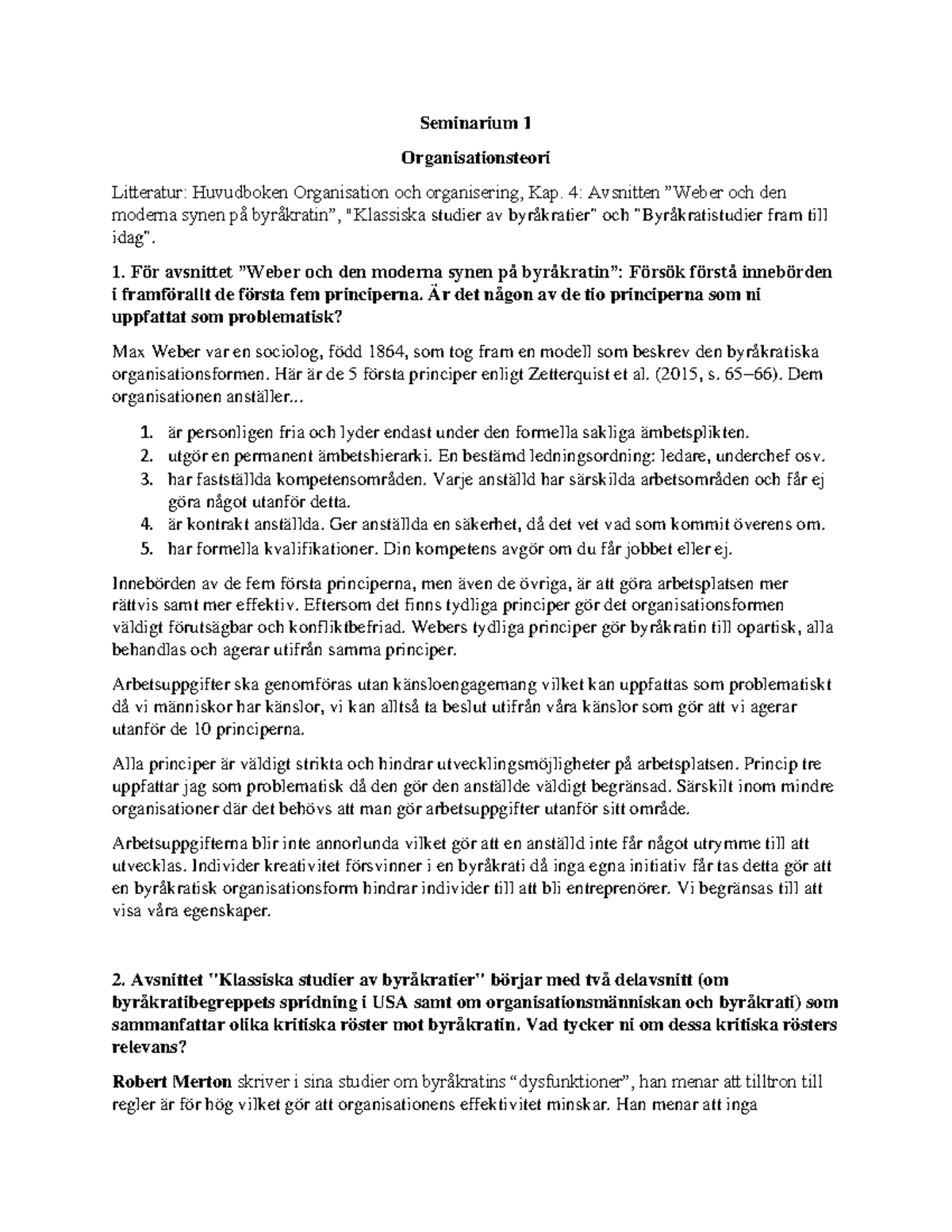 Seminarium 1

Organisationsteori

Litteratur: Huvudboken Organisation och organisering, Kap. 4: Avsnitten ”Weber och den moderna synen på byråkratin”, "Klassiska studier av byråkratier" och "Byråkratistudier fram till idag".

1. För avsnittet ”Weber och den moderna synen på byråkratin”: Försök förstå innebörden i framförallt de första fem principerna. Är det någon av de tio principerna som ni uppfattat som problematisk?

Max Weber var en sociolog, född 1864, som tog fram en modell som beskrev den byråkratiska organisationsformen. Här är de 5 första principer enligt Zetterquist et al. (2015, s. 65–66). Dem organisationen anställer...

1. är personligen fria och lyder endast under den formella sakliga ämbetsplikten.
2. utgör en permanent ämbetshierarki. En bestämd ledningsordning: ledare, underchef osv.
3. har fastställda kompetensområden. Varje anställd har särskilda arbetsområden och får ej göra något utanför detta.
4. är kontrakt anställda. Ger anställda en säkerhet, då det vet vad som kommit överens om.
5. har formella kvalifikationer. Din kompetens avgör om du får jobbet eller ej.

Innebörden av de fem första principerna, men även de övriga, är att göra arbetsplatsen mer rättvis samt mer effektiv. Eftersom det finns tydliga principer gör det organisationsformen väldigt förutsägbar och konfliktbefriad. Webers tydliga principer gör byråkratin till opartisk, alla behandlas och agerar utifrån samma principer.

Arbetsuppgifter ska genomföras utan känsloengagemang vilket kan uppfattas som problematiskt då vi människor har känslor, vi kan alltså ta beslut utifrån våra känslor som gör att vi agerar utanför de 10 principerna.

Alla principer är väldigt strikta och hindrar utvecklingsmöjligheter på arbetsplatsen. Princip tre uppfattar jag som problematisk då den gör den anställde väldigt begränsad. Särskilt inom mindre organisationer där det behövs att man gör arbetsuppgifter utanför sitt område.

Arbetsuppgifterna blir inte annorlunda vilket gör att en anställd inte får något utrymme till att utvecklas. Individer kreativitet försvinner i en byråkrati då inga egna initiativ får tas detta gör att en byråkratisk organisationsform hindrar individer till att bli entreprenörer. Vi begränsas till att visa våra egenskaper.

2. Avsnittet "Klassiska studier av byråkratier" börjar med två delavsnitt (om byråkratibegreppets spridning i USA samt om organisationsmänniskan och byråkrati) som sammanfattar olika kritiska röster mot byråkratin. Vad tycker ni om dessa kritiska rösters relevans?

Robert Merton skriver i sina studier om byråkratins “dysfunktioner”, han menar att tilltron till regler är för hög vilket gör att organisationens effektivitet minskar. Han menar att inga